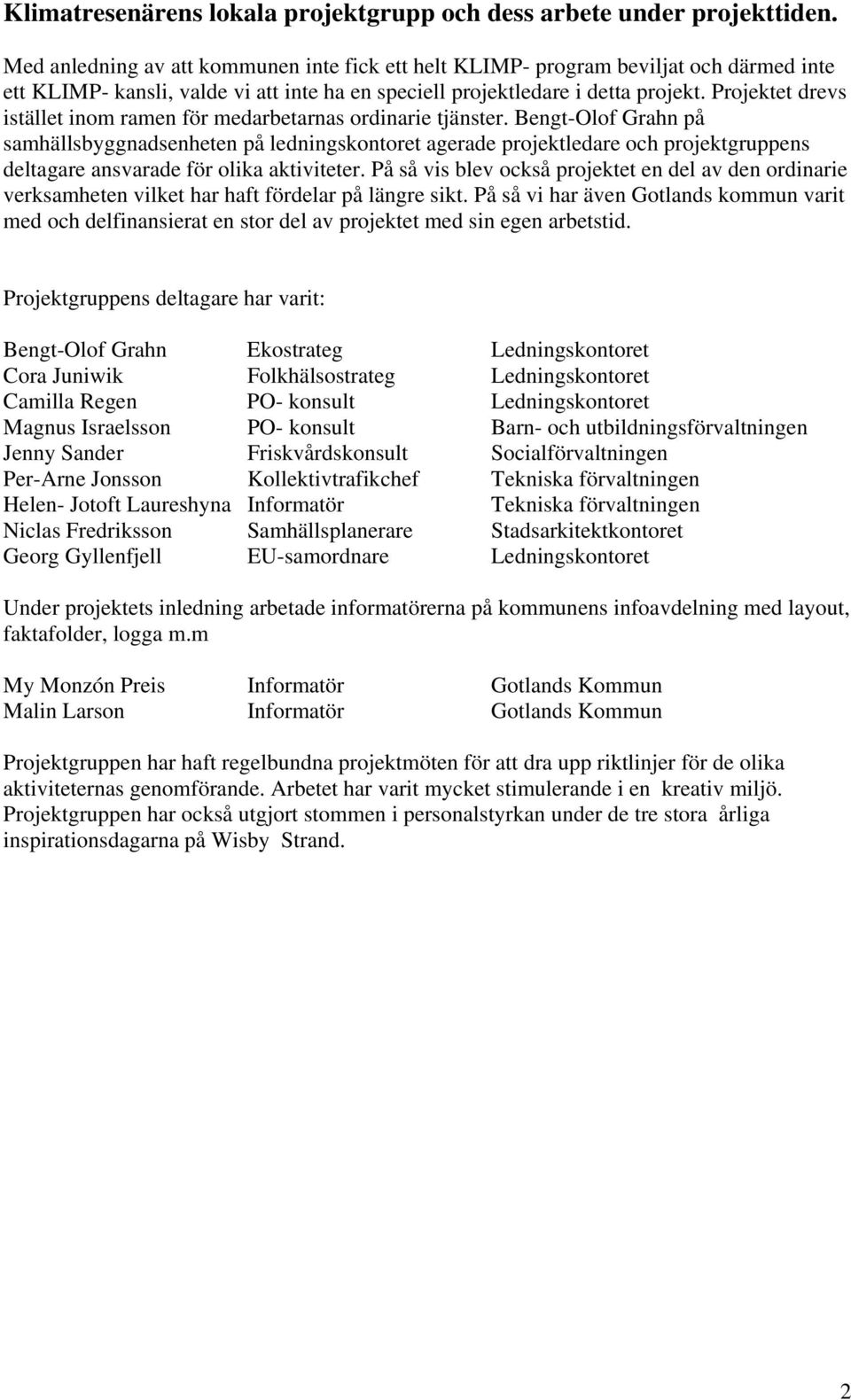 Klimatresenärens lokala projektgrupp och dess arbete under projekttiden.

Med anledning av att kommunen inte fick ett helt KLIMP- program beviljat och därmed inte ett KLIMP- kansli, valde vi att inte ha en speciell projektledare i detta projekt. Projektet drevs istället inom ramen för medarbetarnas ordinarie tjänster. Bengt-Olof Grahn på samhällsbyggnadsenheten på ledningskontoret agerade projektledare och projektgruppens deltagare ansvarade för olika aktiviteter. På så vis blev också projektet en del av den ordinarie verksamheten vilket har haft fördelar på längre sikt. På så vi har även Gotlands kommun varit med och delfinansierat en stor del av projektet med sin egen arbetstid.

Projektgruppens deltagare har varit:

| | | |
|---|---|---|
| Bengt-Olof Grahn | Ekostrateg | Ledningskontoret |
| Cora Juniwik | Folkhälsostrateg | Ledningskontoret |
| Camilla Regen | PO- konsult | Ledningskontoret |
| Magnus Israelsson | PO- konsult | Barn- och utbildningsförvaltningen |
| Jenny Sander | Friskvårdskonsult | Socialförvaltningen |
| Per-Arne Jonsson | Kollektivtrafikchef | Tekniska förvaltningen |
| Helen- Jotoft Laureshyna | Informatör | Tekniska förvaltningen |
| Niclas Fredriksson | Samhällsplanerare | Stadsarkitektkontoret |
| Georg Gyllenfjell | EU-samordnare | Ledningskontoret |

Under projektets inledning arbetade informatörerna på kommunens infoavdelning med layout, faktafolder, logga m.m

| | | |
|---|---|---|
| My Monzón Preis | Informatör | Gotlands Kommun |
| Malin Larson | Informatör | Gotlands Kommun |

Projektgruppen har haft regelbundna projektmöten för att dra upp riktlinjer för de olika aktiviteternas genomförande. Arbetet har varit mycket stimulerande i en kreativ miljö. Projektgruppen har också utgjort stommen i personalstyrkan under de tre stora årliga inspirationsdagarna på Wisby Strand.

2